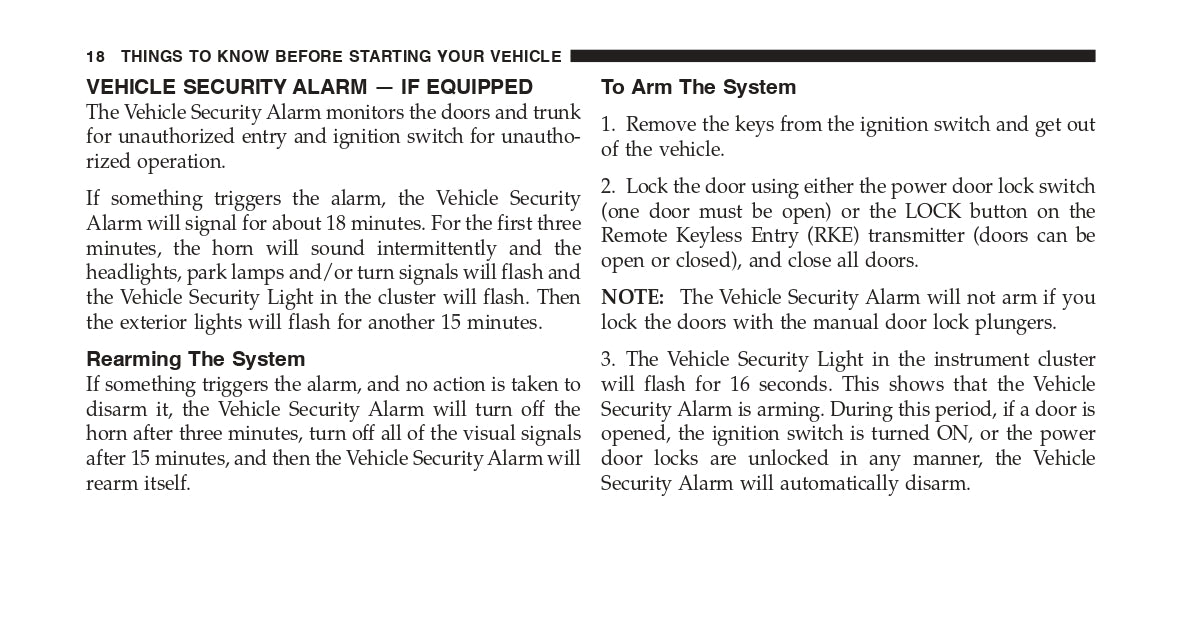 18 THINGS TO KNOW BEFORE STARTING YOUR VEHICLE

VEHICLE SECURITY ALARM — IF EQUIPPED
The Vehicle Security Alarm monitors the doors and trunk for unauthorized entry and ignition switch for unauthorized operation.

If something triggers the alarm, the Vehicle Security Alarm will signal for about 18 minutes. For the first three minutes, the horn will sound intermittently and the headlights, park lamps and/or turn signals will flash and the Vehicle Security Light in the cluster will flash. Then the exterior lights will flash for another 15 minutes.

Rearming The System
If something triggers the alarm, and no action is taken to disarm it, the Vehicle Security Alarm will turn off the horn after three minutes, turn off all of the visual signals after 15 minutes, and then the Vehicle Security Alarm will rearm itself.

To Arm The System

1. Remove the keys from the ignition switch and get out of the vehicle.

2. Lock the door using either the power door lock switch (one door must be open) or the LOCK button on the Remote Keyless Entry (RKE) transmitter (doors can be open or closed), and close all doors.

NOTE: The Vehicle Security Alarm will not arm if you lock the doors with the manual door lock plungers.

3. The Vehicle Security Light in the instrument cluster will flash for 16 seconds. This shows that the Vehicle Security Alarm is arming. During this period, if a door is opened, the ignition switch is turned ON, or the power door locks are unlocked in any manner, the Vehicle Security Alarm will automatically disarm.